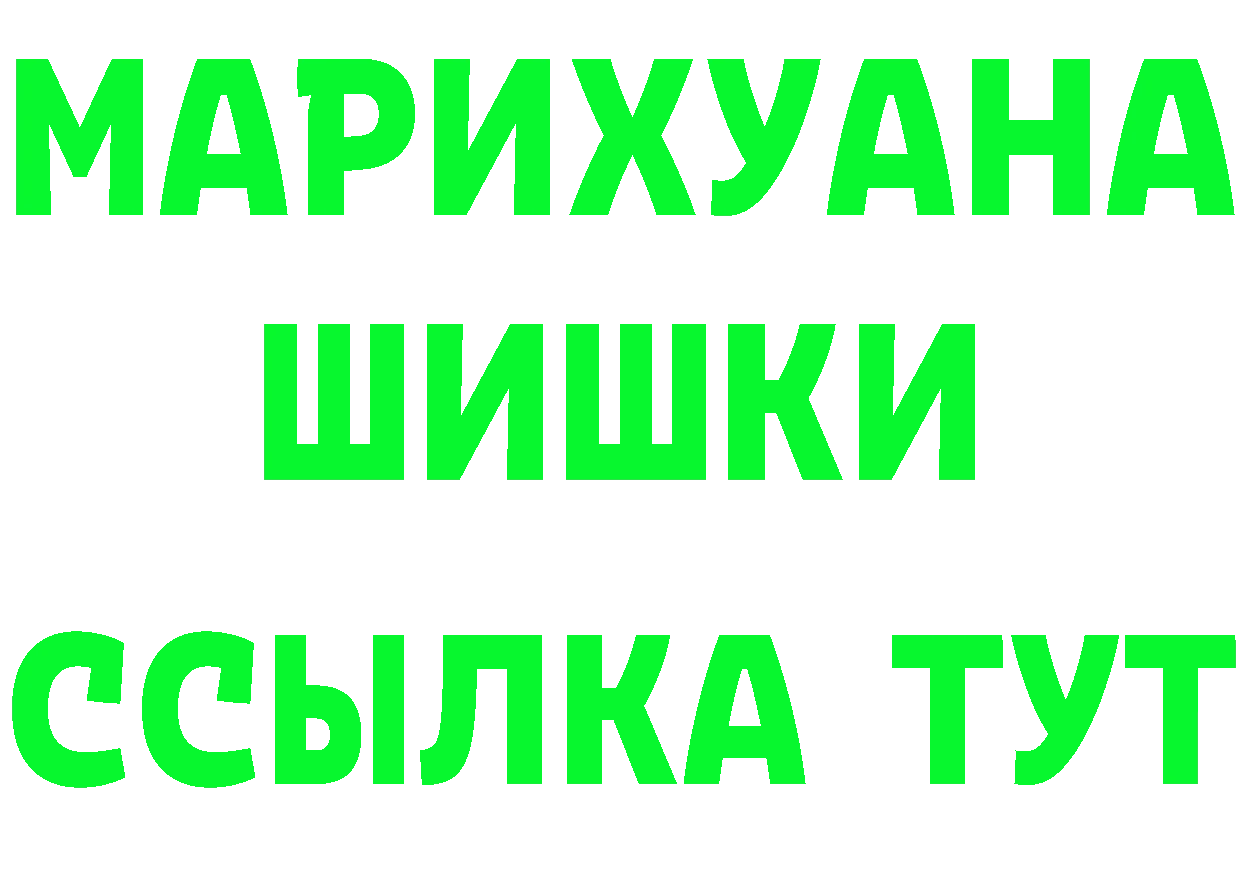 МАРИХУАНА
ШИШКИ
ССЫЛКА ТУТ